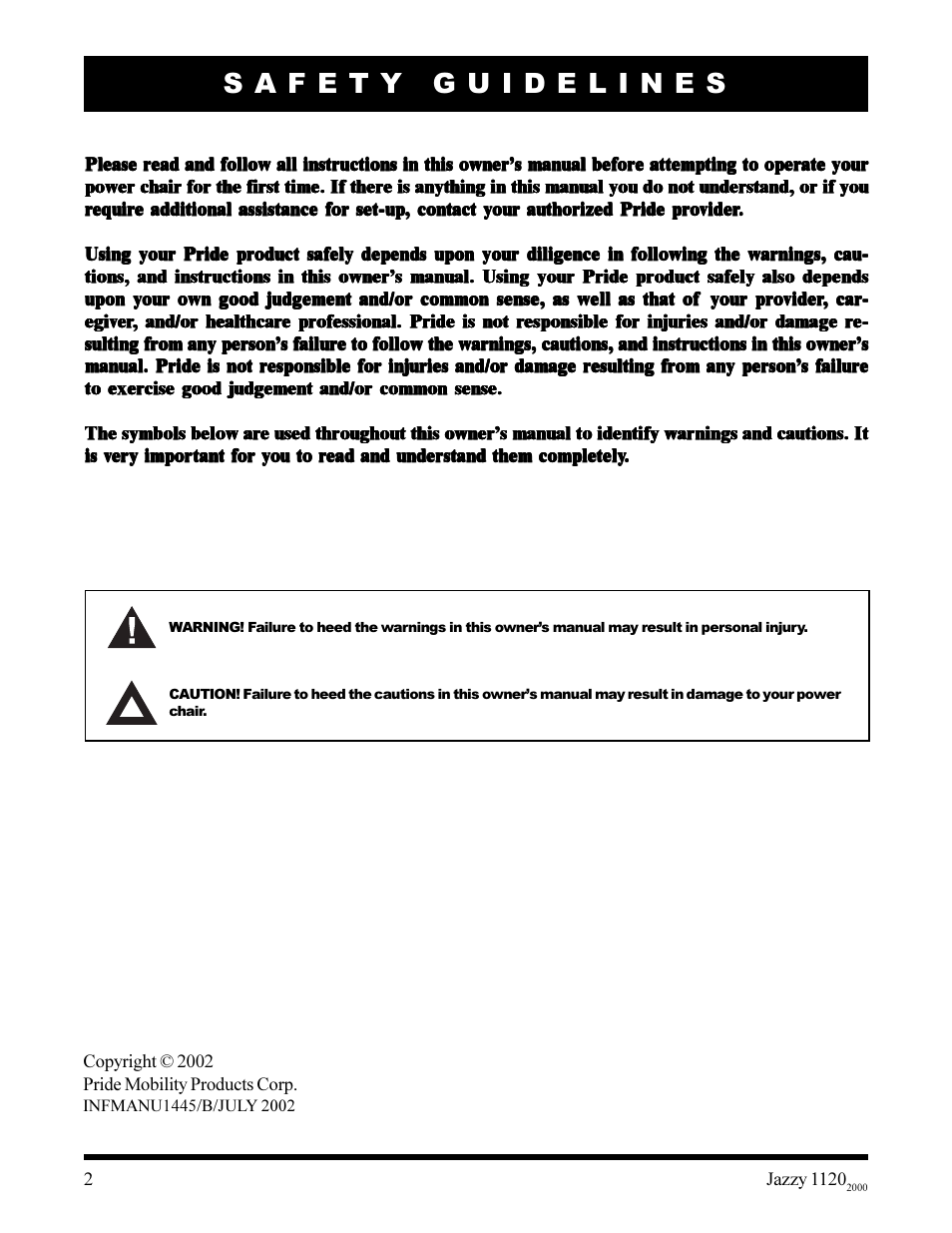 SAFETY GUIDELINES

Please read and follow all instructions in this owner's manual before attempting to operate your power chair for the first time. If there is anything in this manual you do not understand, or if you require additional assistance for set-up, contact your authorized Pride provider.

Using your Pride product safely depends upon your diligence in following the warnings, cautions, and instructions in this owner's manual. Using your Pride product safely also depends upon your own good judgement and/or common sense, as well as that of your provider, caregiver, and/or healthcare professional. Pride is not responsible for injuries and/or damage resulting from any person's failure to follow the warnings, cautions, and instructions in this owner's manual. Pride is not responsible for injuries and/or damage resulting from any person's failure to exercise good judgement and/or common sense.

The symbols below are used throughout this owner's manual to identify warnings and cautions. It is very important for you to read and understand them completely.

WARNING! Failure to heed the warnings in this owner's manual may result in personal injury.

CAUTION! Failure to heed the cautions in this owner's manual may result in damage to your power chair.

Copyright © 2002
Pride Mobility Products Corp.
INFMANU1445/B/JULY 2002

2

Jazzy 1120$_{2000}$